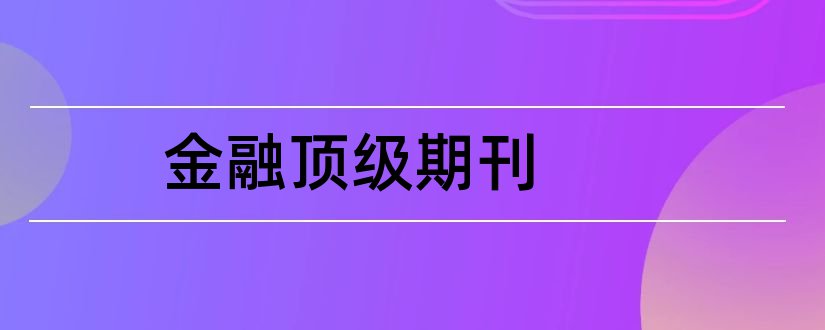 金融顶级期刊